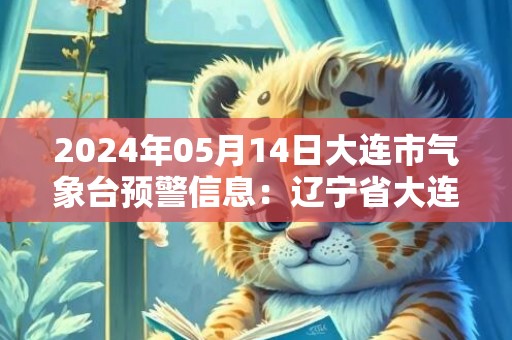 2024年05月14日大连市气象台预警信息：辽宁省大连